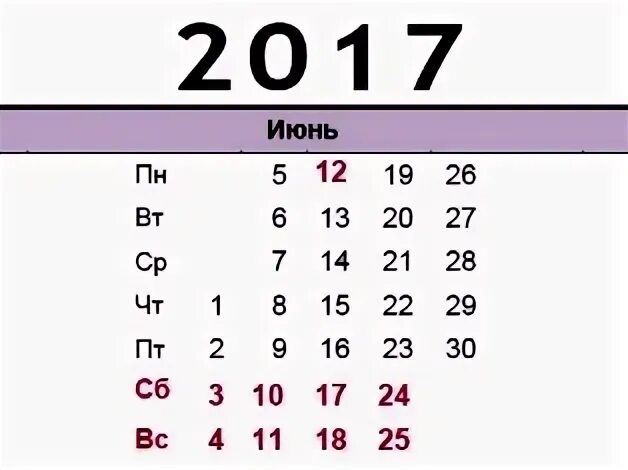 2017

Июнь

| Пн | | 5 | 12 | 19 | 26 |
|---|---|---|---|---|---|
| Вт | | 6 | 13 | 20 | 27 |
| Ср | | 7 | 14 | 21 | 28 |
| Чт | 1 | 8 | 15 | 22 | 29 |
| Пт | 2 | 9 | 16 | 23 | 30 |
| Сб | 3 | 10 | 17 | 24 | |
| Вс | 4 | 11 | 18 | 25 | |